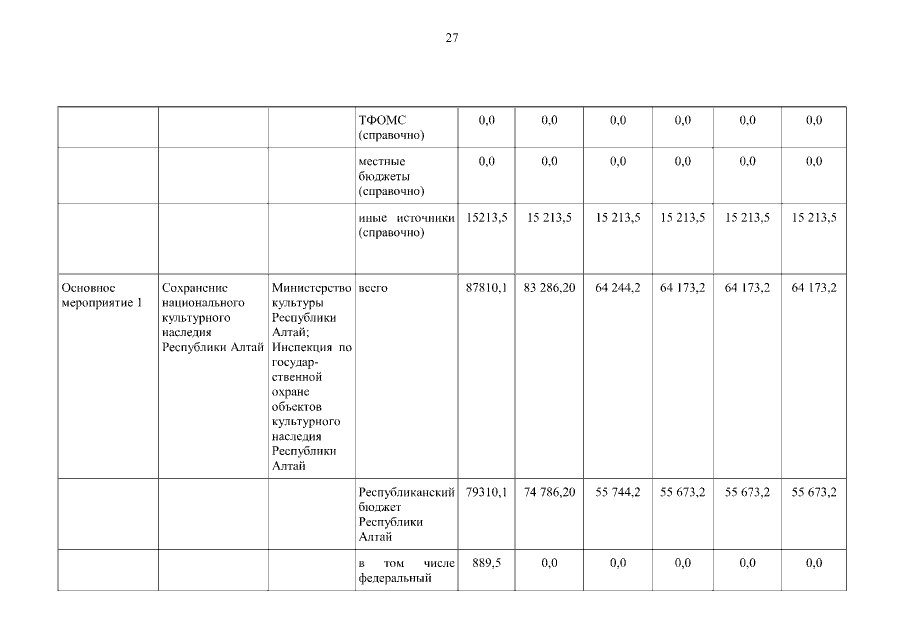 27

|  |  |  |  |  |  |  |  |  |  |
|---|---|---|---|---|---|---|---|---|---|
|  |  |  | ТФОМС (справочно) | 0,0 | 0,0 | 0,0 | 0,0 | 0,0 | 0,0 |
|  |  |  | местные бюджеты (справочно) | 0,0 | 0,0 | 0,0 | 0,0 | 0,0 | 0,0 |
|  |  |  | иные источники (справочно) | 15213,5 | 15 213,5 | 15 213,5 | 15 213,5 | 15 213,5 | 15 213,5 |
| Основное мероприятие 1 | Сохранение национального культурного наследия Республики Алтай | Министерство культуры Республики Алтай; Инспекция по государственной охране объектов культурного наследия Республики Алтай | всего | 87810,1 | 83 286,20 | 64 244,2 | 64 173,2 | 64 173,2 | 64 173,2 |
|  |  |  | Республиканский бюджет Республики Алтай | 79310,1 | 74 786,20 | 55 744,2 | 55 673,2 | 55 673,2 | 55 673,2 |
|  |  |  | в том числе федеральный | 889,5 | 0,0 | 0,0 | 0,0 | 0,0 | 0,0 |